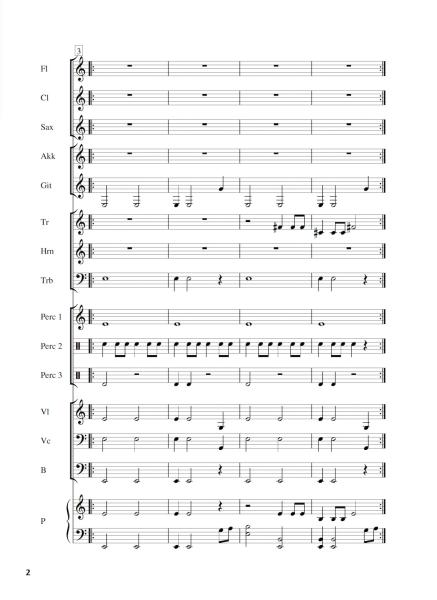 3

Fl

Cl

Sax

Akk

Git

Tr

Hrn

Trb

Perc 1

Perc 2

Perc 3

Vl

Vc

B

P

2